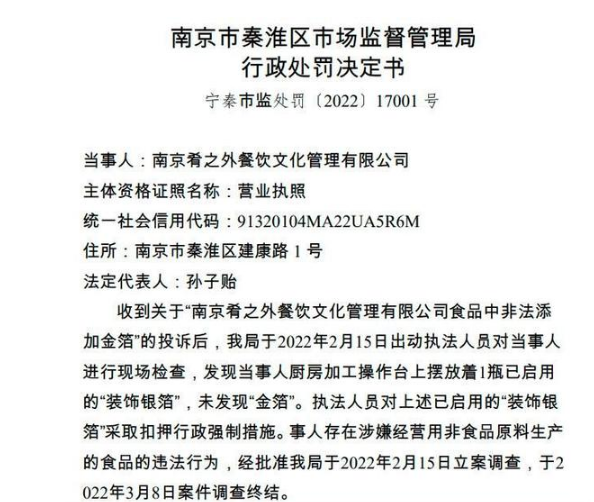 南京市秦淮区市场监督管理局
行政处罚决定书
宁秦市监处罚〔2022〕17001号

当事人：南京肴之外餐饮文化管理有限公司
主体资格证照名称：营业执照
统一社会信用代码：91320104MA22UA5R6M
住所：南京市秦淮区建康路1号
法定代表人：孙子贻

收到关于“南京肴之外餐饮文化管理有限公司食品中非法添加金箔”的投诉后，我局于2022年2月15日出动执法人员对当事人进行现场检查，发现当事人厨房加工操作台上摆放着1瓶已启用的“装饰银箔”，未发现“金箔”。执法人员对上述已启用的“装饰银箔”采取扣押行政强制措施。事人存在涉嫌经营用非食品原料生产的食品的违法行为，经批准我局于2022年2月15日立案调查，于2022年3月8日案件调查终结。